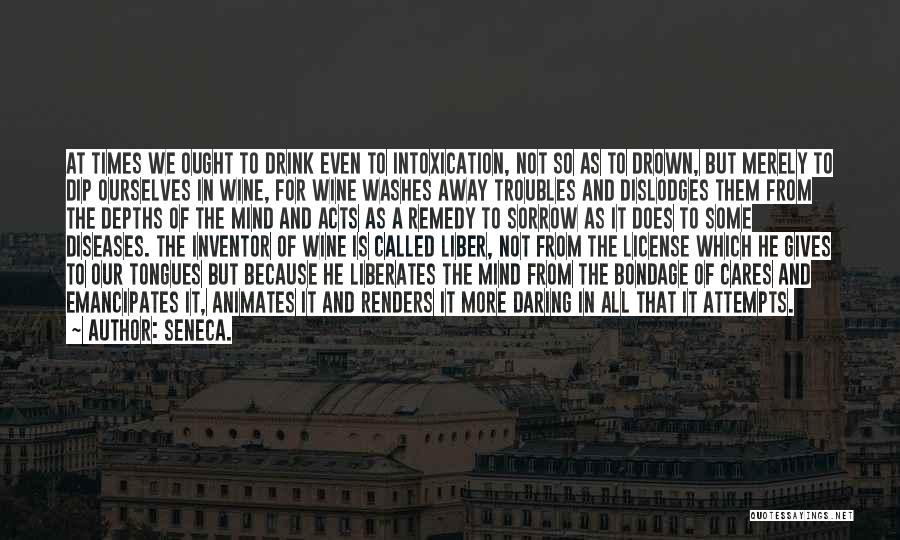 AT TIMES WE OUGHT TO DRINK EVEN TO INTOXICATION, NOT SO AS TO DROWN, BUT MERELY TO DIP OURSELVES IN WINE, FOR WINE WASHES AWAY TROUBLES AND DISLODGES THEM FROM THE DEPTHS OF THE MIND AND ACTS AS A REMEDY TO SORROW AS IT DOES TO SOME DISEASES. THE INVENTOR OF WINE IS CALLED LIBER, NOT FROM THE LICENSE WHICH HE GIVES TO OUR TONGUES BUT BECAUSE HE LIBERATES THE MIND FROM THE BONDAGE OF CARES AND EMANCIPATES IT, ANIMATES IT AND RENDERS IT MORE DARING IN ALL THAT IT ATTEMPTS.
~ AUTHOR: SENECA.

QUOTESSAYINGS.NET